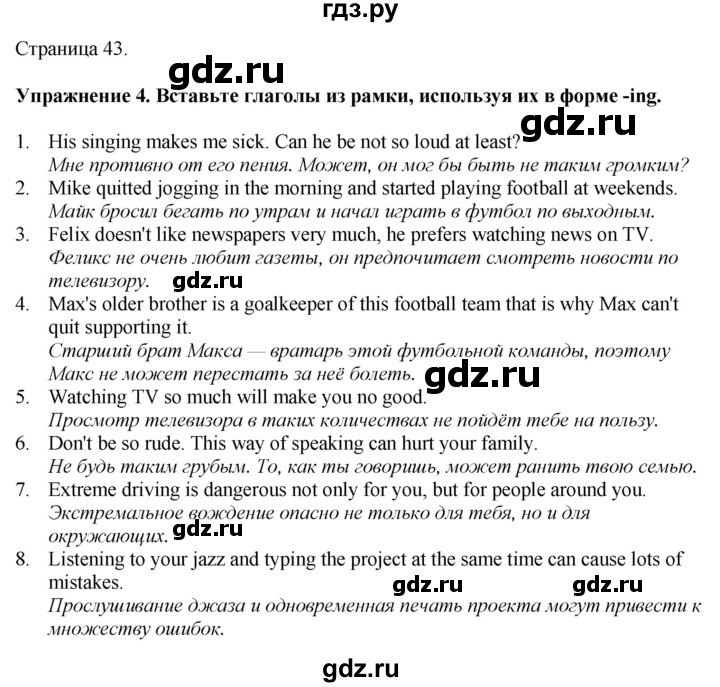 гдз.ру

Страница 43.

gdz.ru

Упражнение 4. Вставьте глаголы из рамки, используя их в форме -ing.

gdz.ru

1. His singing makes me sick. Can he be not so loud at least?
Мне противно от его пения. Может, он мог бы быть не таким громким?
2. Mike quitted jogging in the morning and started playing football at weekends.
Майк бросил бегать по утрам и начал играть в футбол по выходным.
3. Felix doesn't like newspapers very much, he prefers watching news on TV.
Феликс не очень любит газеты, он предпочитает смотреть новости по телевизору. gdz.ru
4. Max's older brother is a goalkeeper of this football team that is why Max can't quit supporting it.
Старший брат Макса — вратарь этой футбольной команды, поэтому Макс не может перестать за неё болеть. gdz.ru
5. Watching TV so much will make you no good.
Просмотр телевизора в таких количествах не пойдёт тебе на пользу.
6. Don't be so rude. This way of speaking can hurt your family.
Не будь таким грубым. То, как ты говоришь, может ранить твою семью.
7. Extreme driving is dangerous not only for you, but for people around you.
Экстремальное вождение опасно не только для тебя, но и для окружающих. gdz.ru
8. Listening to your jazz and typing the project at the same time can cause lots of mistakes. gdz.ru gdz.ru
Прослушивание джаза и одновременная печать проекта могут привести к множеству ошибок.

gdz.ru